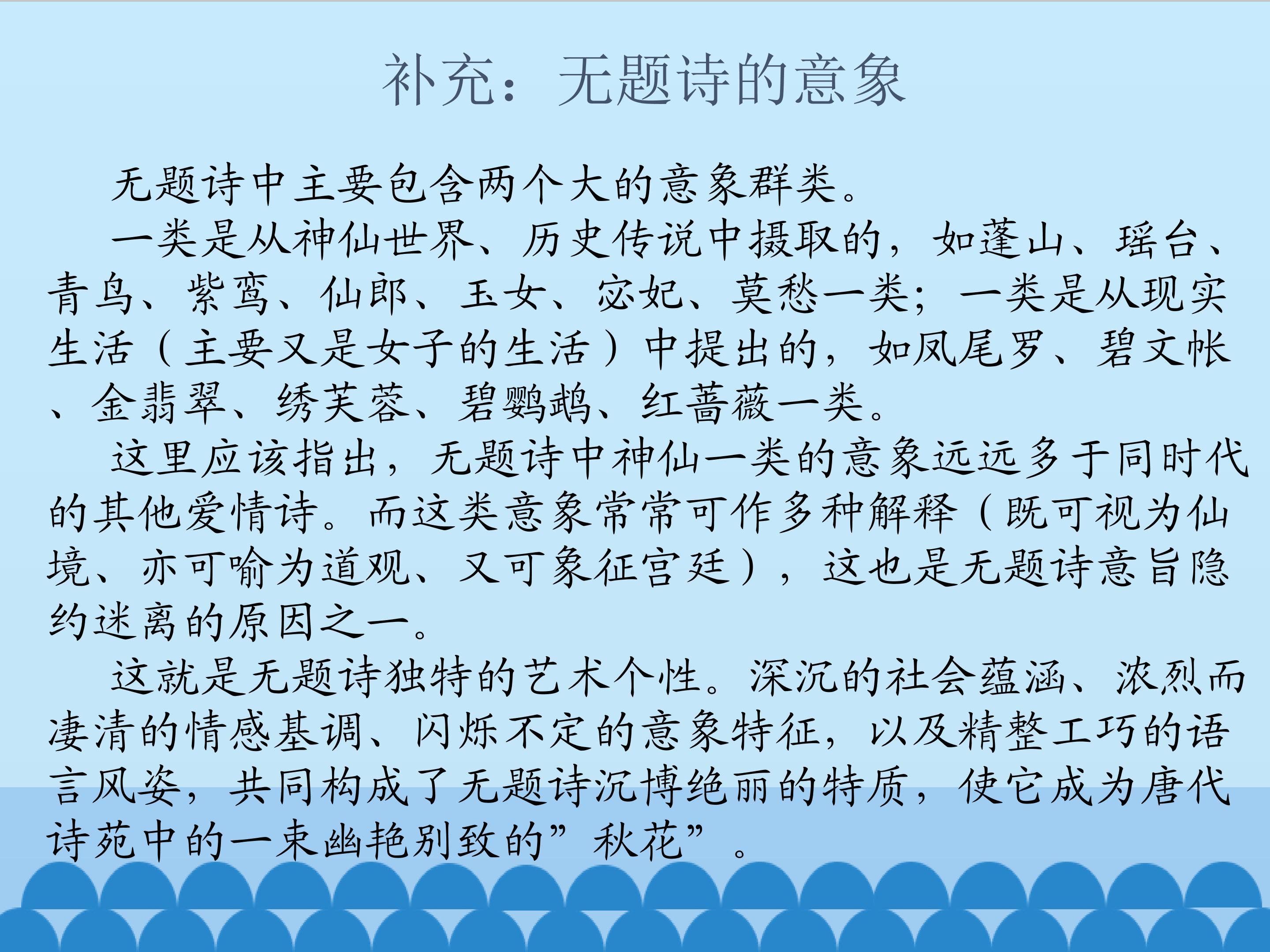 补充：无题诗的意象

无题诗中主要包含两个大的意象群类。

一类是从神仙世界、历史传说中摄取的，如蓬山、瑶台、青鸟、紫鸾、仙郎、玉女、宓妃、莫愁一类；一类是从现实生活（主要又是女子的生活）中提出的，如凤尾罗、碧文帐、金翡翠、绣芙蓉、碧鹦鹉、红蔷薇一类。

这里应该指出，无题诗中神仙一类的意象远远多于同时代的其他爱情诗。而这类意象常常可作多种解释（既可视为仙境、亦可喻为道观、又可象征宫廷），这也是无题诗意旨隐约迷离的原因之一。

这就是无题诗独特的艺术个性。深沉的社会蕴涵、浓烈而凄清的情感基调、闪烁不定的意象特征，以及精整工巧的语言风姿，共同构成了无题诗沉博绝丽的特质，使它成为唐代诗苑中的一束幽艳别致的”秋花”。